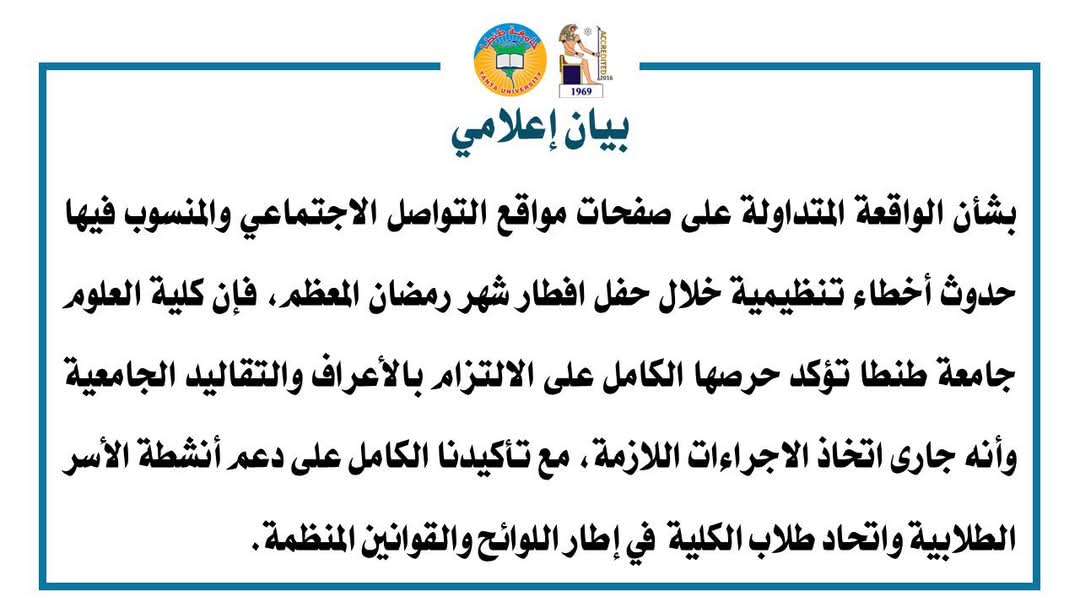 جامعة طنطا
TANTA UNIVERSITY

ACCREDITED 2016
1969

بيان إعلامي

بشأن الواقعة المتداولة على صفحات مواقع التواصل الاجتماعي والمنسوب فيها حدوث أخطاء تنظيمية خلال حفل افطار شهر رمضان المعظم، فإن كلية العلوم جامعة طنطا تؤكد حرصها الكامل على الالتزام بالأعراف والتقاليد الجامعية وأنه جارى اتخاذ الاجراءات اللازمة، مع تأكيدنا الكامل على دعم أنشطة الأسر الطلابية واتحاد طلاب الكلية في إطار اللوائح والقوانين المنظمة.